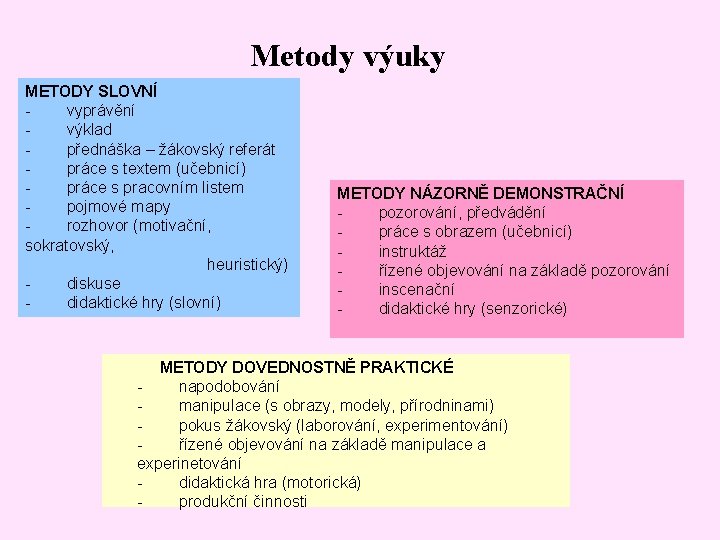 Metody výuky

METODY SLOVNÍ
- vyprávění
- výklad
- přednáška – žákovský referát
- práce s textem (učebnicí)
- práce s pracovním listem
- pojmové mapy
- rozhovor (motivační, sokratovský, heuristický)
- diskuse
- didaktické hry (slovní)

METODY NÁZORNĚ DEMONSTRAČNÍ
- pozorování, předvádění
- práce s obrazem (učebnicí)
- instruktáž
- řízené objevování na základě pozorování
- inscenační
- didaktické hry (senzorické)

METODY DOVEDNOSTNĚ PRAKTICKÉ
- napodobování
- manipulace (s obrazy, modely, přírodninami)
- pokus žákovský (laborování, experimentování)
- řízené objevování na základě manipulace a experinetování
- didaktická hra (motorická)
- produkční činnosti